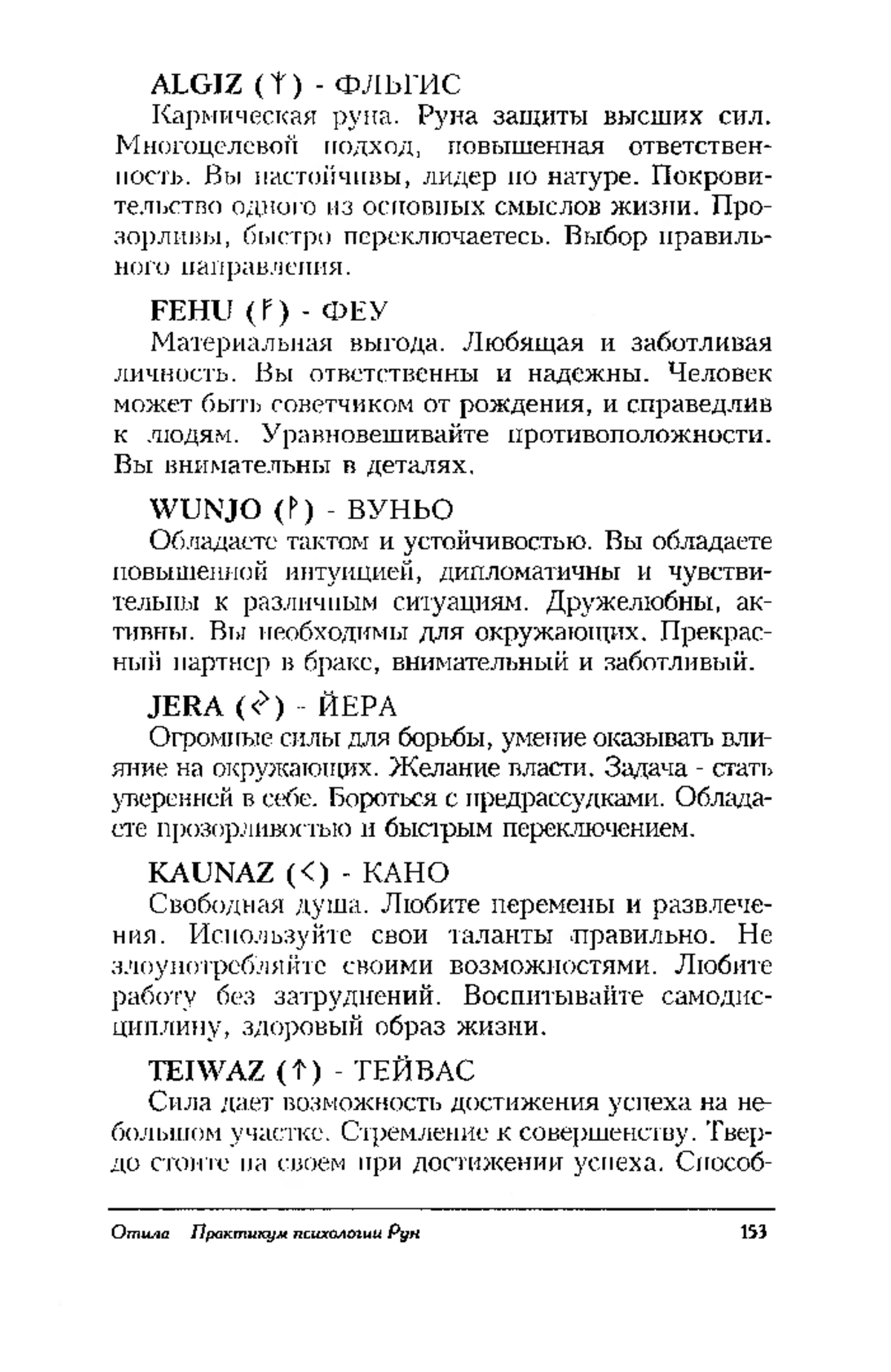 ALGIZ (ᛉ) - ФЛЬГИС

Кармическая руна. Руна защиты высших сил. Многоцелевой подход, повышенная ответственность. Вы настойчивы, лидер по натуре. Покровительство одного из основных смыслов жизни. Прозорливы, быстро переключаетесь. Выбор правильного направления.

FEHU (ᚠ) - ФЕУ

Материальная выгода. Любящая и заботливая личность. Вы ответственны и надежны. Человек может быть советчиком от рождения, и справедлив к людям. Уравновешивайте противоположности. Вы внимательны в деталях.

WUNJO (ᚹ) - ВУНЬО

Обладаете тактом и устойчивостью. Вы обладаете повышенной интуицией, дипломатичны и чувствительны к различным ситуациям. Дружелюбны, активны. Вы необходимы для окружающих. Прекрасный партнер в браке, внимательный и заботливый.

JERA (ᛃ) - ЙЕРА

Огромные силы для борьбы, умение оказывать влияние на окружающих. Желание власти. Задача - стать уверенней в себе. Бороться с предрассудками. Обладаете прозорливостью и быстрым переключением.

KAUNAZ (ᚲ) - КАНО

Свободная душа. Любите перемены и развлечения. Используйте свои таланты правильно. Не злоупотребляйте своими возможностями. Любите работу без затруднений. Воспитывайте самодисциплину, здоровый образ жизни.

TEIWAZ (ᛏ) - ТЕЙВАС

Сила дает возможность достижения успеха на небольшом участке. Стремление к совершенству. Твердо стоите на своем при достижении успеха. Способ-

Отила Практикум психологии Рун 153